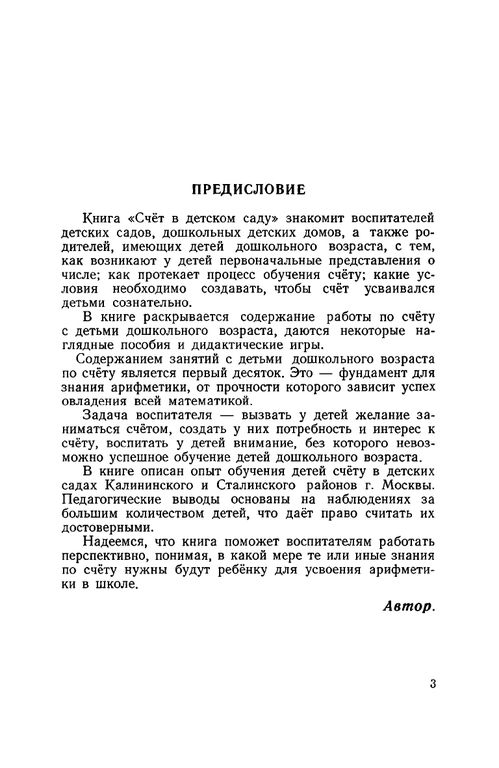 ПРЕДИСЛОВИЕ

Книга «Счёт в детском саду» знакомит воспитателей детских садов, дошкольных детских домов, а также родителей, имеющих детей дошкольного возраста, с тем, как возникают у детей первоначальные представления о числе; как протекает процесс обучения счёту; какие условия необходимо создавать, чтобы счёт усваивался детьми сознательно.

В книге раскрывается содержание работы по счёту с детьми дошкольного возраста, даются некоторые наглядные пособия и дидактические игры.

Содержанием занятий с детьми дошкольного возраста по счёту является первый десяток. Это — фундамент для знания арифметики, от прочности которого зависит успех овладения всей математикой.

Задача воспитателя — вызвать у детей желание заниматься счётом, создать у них потребность и интерес к счёту, воспитать у детей внимание, без которого невозможно успешное обучение детей дошкольного возраста.

В книге описан опыт обучения детей счёту в детских садах Калининского и Сталинского районов г. Москвы. Педагогические выводы основаны на наблюдениях за большим количеством детей, что даёт право считать их достоверными.

Надеемся, что книга поможет воспитателям работать перспективно, понимая, в какой мере те или иные знания по счёту нужны будут ребёнку для усвоения арифметики в школе.

Автор.

3